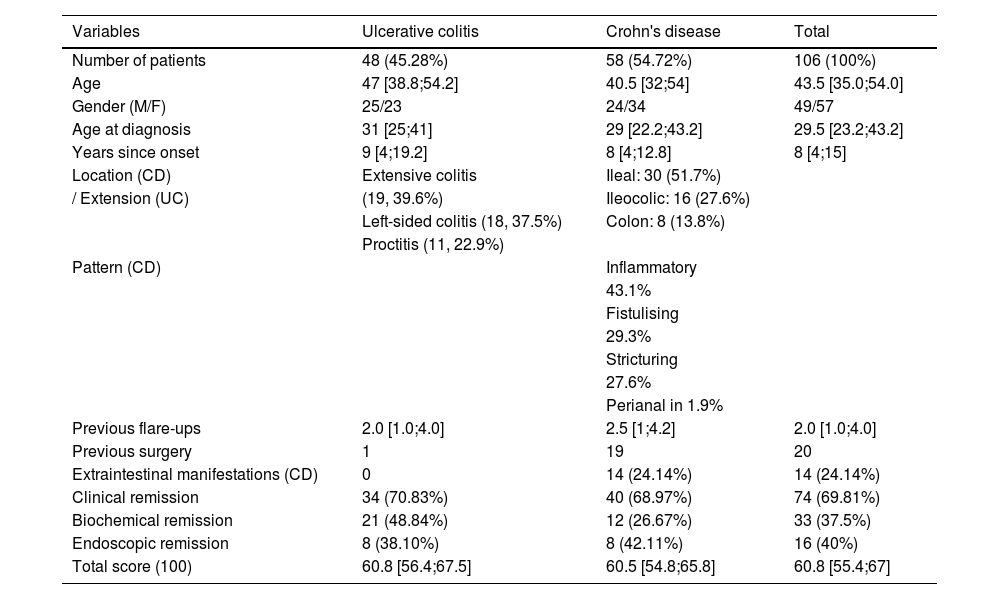 | Variables | Ulcerative colitis | Crohn's disease | Total |
|---|---|---|---|
| Number of patients | 48 (45.28%) | 58 (54.72%) | 106 (100%) |
| Age | 47 [38.8;54.2] | 40.5 [32;54] | 43.5 [35.0;54.0] |
| Gender (M/F) | 25/23 | 24/34 | 49/57 |
| Age at diagnosis | 31 [25;41] | 29 [22.2;43.2] | 29.5 [23.2;43.2] |
| Years since onset | 9 [4;19.2] | 8 [4;12.8] | 8 [4;15] |
| Location (CD) / Extension (UC) | Extensive colitis (19, 39.6%) Left-sided colitis (18, 37.5%) Proctitis (11, 22.9%) | Ileal: 30 (51.7%) Ileocolic: 16 (27.6%) Colon: 8 (13.8%) | |
| Pattern (CD) | | Inflammatory 43.1% Fistulising 29.3% Stricturing 27.6% Perianal in 1.9% | |
| Previous flare-ups | 2.0 [1.0;4.0] | 2.5 [1;4.2] | 2.0 [1.0;4.0] |
| Previous surgery | 1 | 19 | 20 |
| Extraintestinal manifestations (CD) | 0 | 14 (24.14%) | 14 (24.14%) |
| Clinical remission | 34 (70.83%) | 40 (68.97%) | 74 (69.81%) |
| Biochemical remission | 21 (48.84%) | 12 (26.67%) | 33 (37.5%) |
| Endoscopic remission | 8 (38.10%) | 8 (42.11%) | 16 (40%) |
| Total score (100) | 60.8 [56.4;67.5] | 60.5 [54.8;65.8] | 60.8 [55.4;67] |